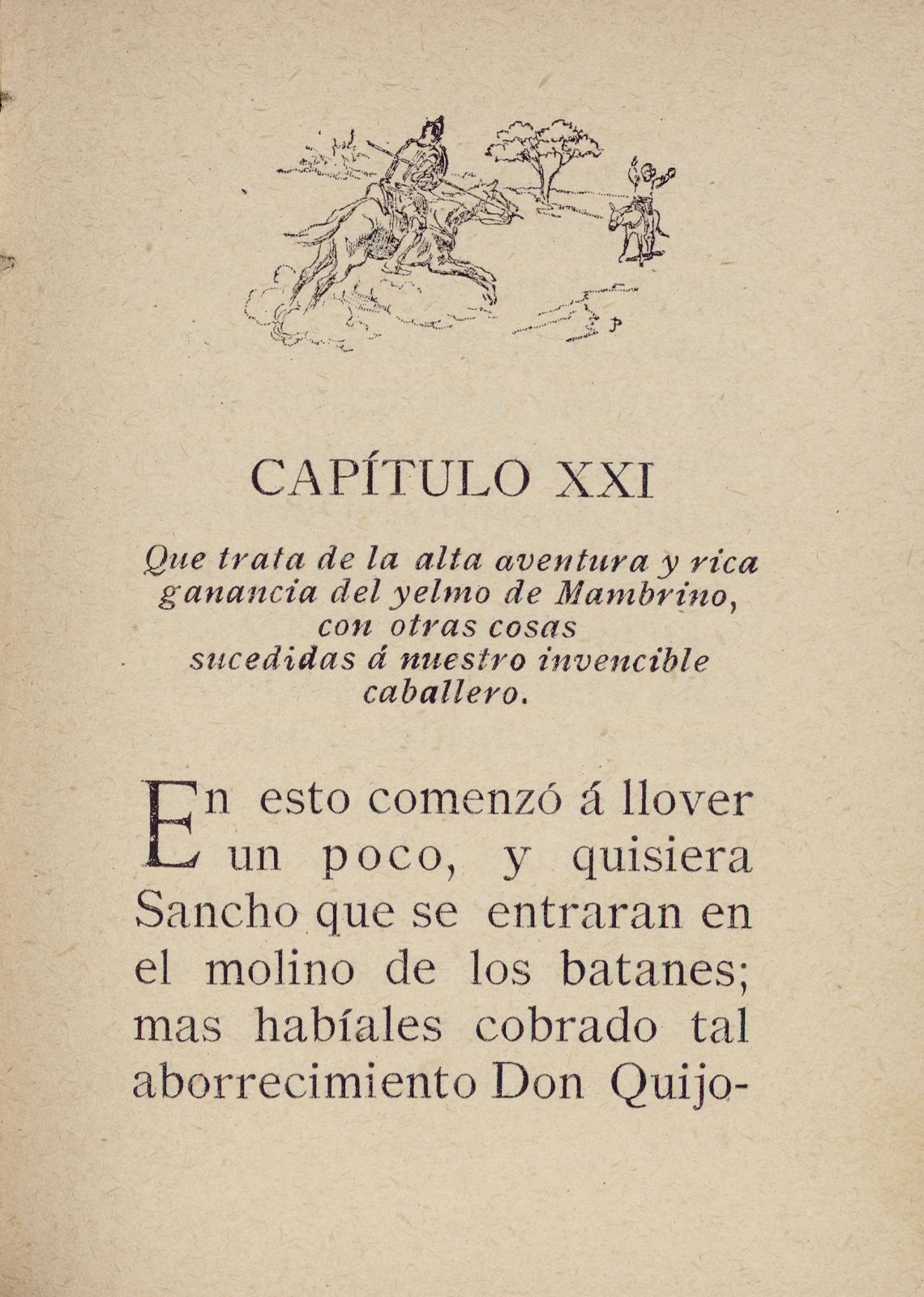 CAPÍTULO XXI

Que trata de la alta aventura y rica ganancia del yelmo de Mambrino, con otras cosas sucedidas á nuestro invencible caballero.

En esto comenzó á llover un poco, y quisiera Sancho que se entraran en el molino de los batanes; mas habíales cobrado tal aborrecimiento Don Quijo-